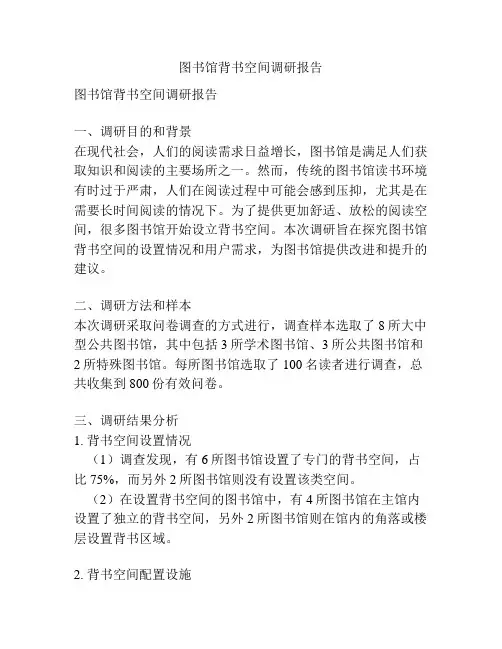 图书馆背书空间调研报告

图书馆背书空间调研报告

一、调研目的和背景
在现代社会，人们的阅读需求日益增长，图书馆是满足人们获取知识和阅读的主要场所之一。然而，传统的图书馆读书环境有时过于严肃，人们在阅读过程中可能会感到压抑，尤其是在需要长时间阅读的情况下。为了提供更加舒适、放松的阅读空间，很多图书馆开始设立背书空间。本次调研旨在探究图书馆背书空间的设置情况和用户需求，为图书馆提供改进和提升的建议。

二、调研方法和样本
本次调研采取问卷调查的方式进行，调查样本选取了 8 所大中型公共图书馆，其中包括 3 所学术图书馆、3 所公共图书馆和 2 所特殊图书馆。每所图书馆选取了 100 名读者进行调查，总共收集到 800 份有效问卷。

三、调研结果分析
1. 背书空间设置情况
（1）调查发现，有 6 所图书馆设置了专门的背书空间，占比 75%，而另外 2 所图书馆则没有设置该类空间。
（2）在设置背书空间的图书馆中，有 4 所图书馆在主馆内设置了独立的背书空间，另外 2 所图书馆则在馆内的角落或楼层设置背书区域。

2. 背书空间配置设施